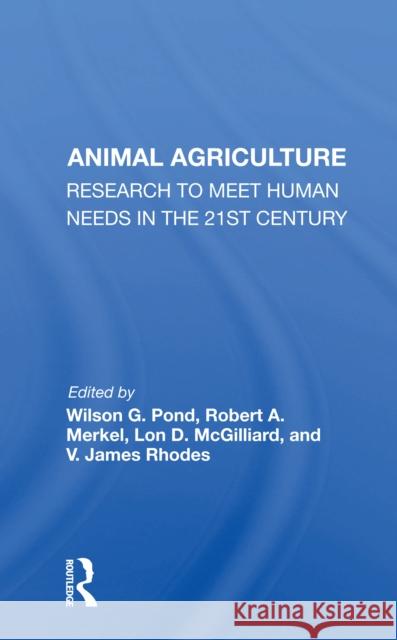 ANIMAL AGRICULTURE
RESEARCH TO MEET HUMAN NEEDS IN THE 21ST CENTURY

Edited by
Wilson G. Pond, Robert A. Merkel, Lon D. McGilliard, and V. James Rhodes

ROUTLEDGE